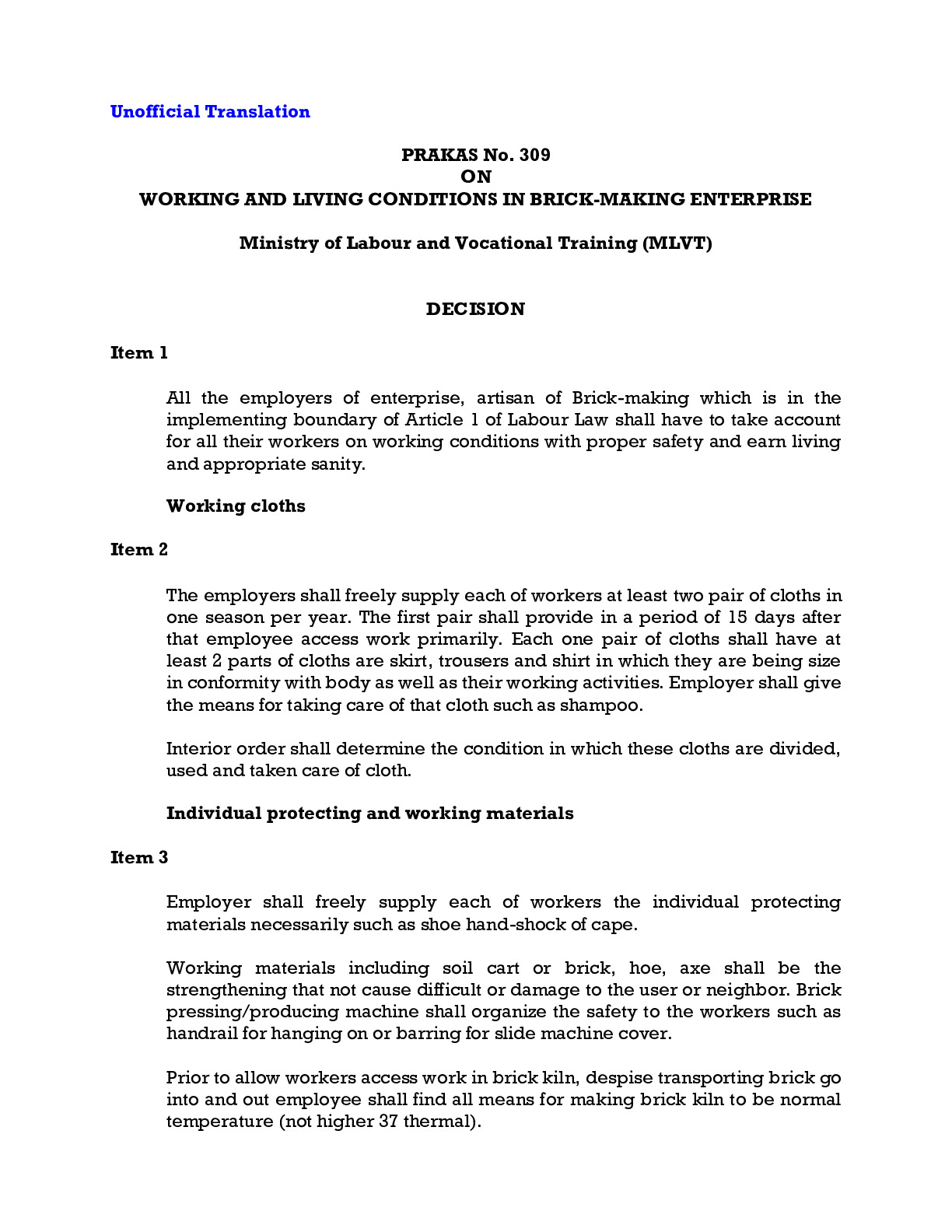 Unofficial Translation

PRAKAS No. 309
ON
WORKING AND LIVING CONDITIONS IN BRICK-MAKING ENTERPRISE

Ministry of Labour and Vocational Training (MLVT)

DECISION

Item 1

All the employers of enterprise, artisan of Brick-making which is in the implementing boundary of Article 1 of Labour Law shall have to take account for all their workers on working conditions with proper safety and earn living and appropriate sanity.

Working cloths

Item 2

The employers shall freely supply each of workers at least two pair of cloths in one season per year. The first pair shall provide in a period of 15 days after that employee access work primarily. Each one pair of cloths shall have at least 2 parts of cloths are skirt, trousers and shirt in which they are being size in conformity with body as well as their working activities. Employer shall give the means for taking care of that cloth such as shampoo.

Interior order shall determine the condition in which these cloths are divided, used and taken care of cloth.

Individual protecting and working materials

Item 3

Employer shall freely supply each of workers the individual protecting materials necessarily such as shoe hand-shock of cape.

Working materials including soil cart or brick, hoe, axe shall be the strengthening that not cause difficult or damage to the user or neighbor. Brick pressing/producing machine shall organize the safety to the workers such as handrail for hanging on or barring for slide machine cover.

Prior to allow workers access work in brick kiln, despise transporting brick go into and out employee shall find all means for making brick kiln to be normal temperature (not higher 37 thermal).